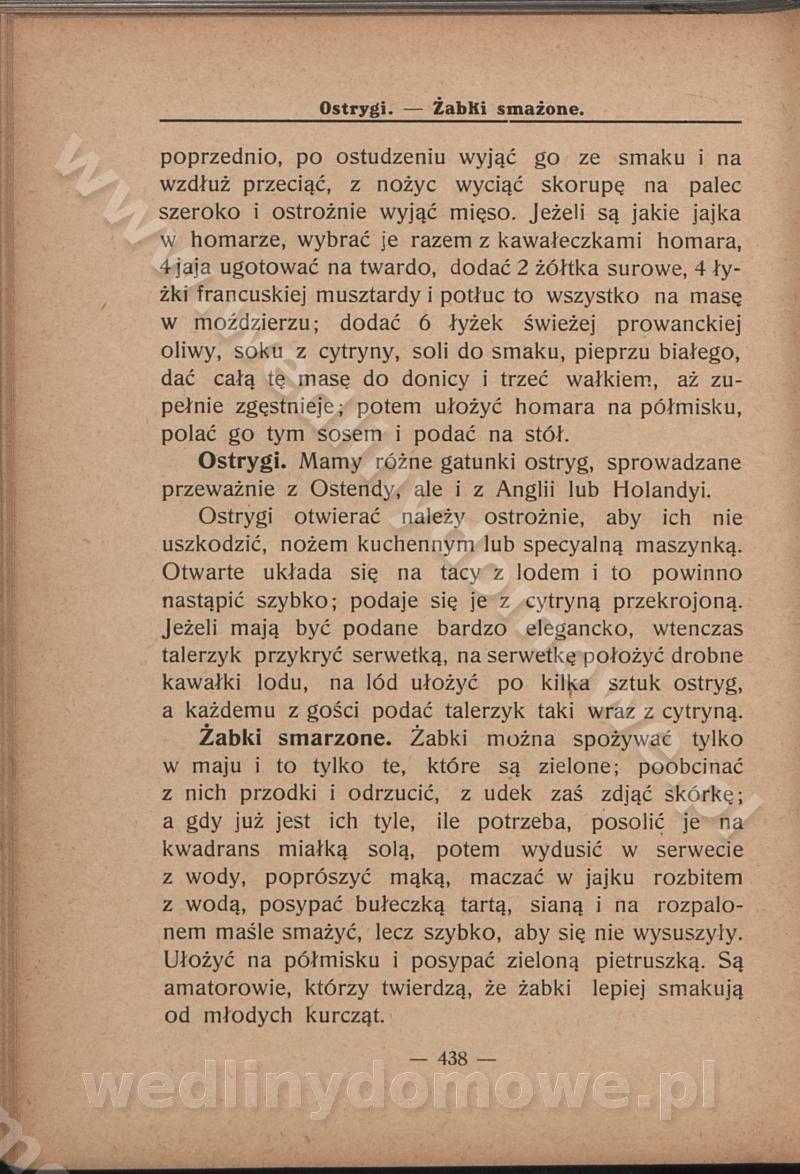 Ostrygi. — Żabki smażone.

poprzednio, po ostudzeniu wyjąć go ze smaku i na wzdłuż przeciąć, z nożyc wyciąć skorupę na palec szeroko i ostrożnie wyjąć mięso. Jeżeli są jakie jajka w homarze, wybrać je razem z kawałeczkami homara, 4 jaja ugotować na twardo, dodać 2 żółtka surowe, 4 łyżki francuskiej musztardy i potłuc to wszystko na masę w moździerzu; dodać 6 łyżek świeżej prowanckiej oliwy, soku z cytryny, soli do smaku, pieprzu białego, dać całą tę masę do donicy i trzeć wałkiem, aż zupełnie zgęstnieje; potem ułożyć homara na półmisku, polać go tym sosem i podać na stół.

Ostrygi. Mamy różne gatunki ostryg, sprowadzane przeważnie z Ostendy, ale i z Anglii lub Holandyi.

Ostrygi otwierać należy ostrożnie, aby ich nie uszkodzić, nożem kuchennym lub specyalną maszynką. Otwarte układa się na tacy z lodem i to powinno nastąpić szybko; podaje się je z cytryną przekrojoną. Jeżeli mają być podane bardzo elegancko, wtenczas talerzyk przykryć serwetką, na serwetkę położyć drobne kawałki lodu, na lód ułożyć po kilka sztuk ostryg, a każdemu z gości podać talerzyk taki wraz z cytryną.

Żabki smarzone. Żabki można spożywać tylko w maju i to tylko te, które są zielone; poobcinać z nich przodki i odrzucić, z udek zaś zdjąć skórkę; a gdy już jest ich tyle, ile potrzeba, posolić je na kwadrans miałką solą, potem wydusić w serwecie z wody, poprószyć mąką, maczać w jajku rozbitem z wodą, posypać bułeczką tartą, sianą i na rozpalonem maśle smażyć, lecz szybko, aby się nie wysuszyły. Ułożyć na półmisku i posypać zieloną pietruszką. Są amatorowie, którzy twierdzą, że żabki lepiej smakują od młodych kurcząt.

— 438 —

wedlinydomowe.pl